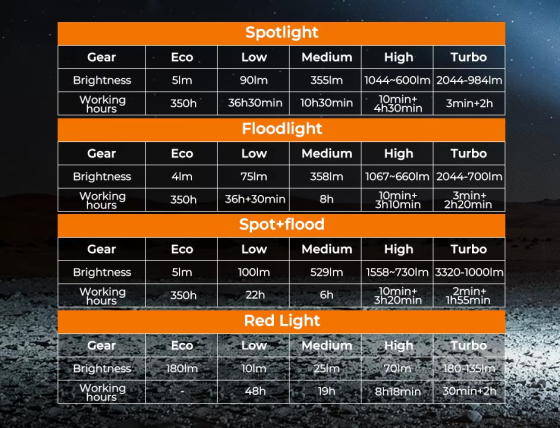 Spotlight

| Gear | Eco | Low | Medium | High | Turbo |
|---|---|---|---|---|---|
| Brightness | 5lm | 90lm | 355lm | 1044~600lm | 2044-984lm |
| Working hours | 350h | 36h30min | 10h30min | 10min+ 4h30min | 3min+2h |

Floodlight

| Gear | Eco | Low | Medium | High | Turbo |
|---|---|---|---|---|---|
| Brightness | 4lm | 75lm | 358lm | 1067~660lm | 2044-700lm |
| Working hours | 350h | 36h+30min | 8h | 10min+ 3h10min | 3min+ 2h20min |

Spot+flood

| Gear | Eco | Low | Medium | High | Turbo |
|---|---|---|---|---|---|
| Brightness | 5lm | 100lm | 529lm | 1558~730lm | 3320-1000lm |
| Working hours | 350h | 22h | 6h | 10min+ 3h20min | 2min+ 1h55min |

Red Light

| Gear | Eco | Low | Medium | High | Turbo |
|---|---|---|---|---|---|
| Brightness | 180lm | 10lm | 25lm | 70lm | 180-135lm |
| Working hours | - | 48h | 19h | 8h18min | 30min+2h |